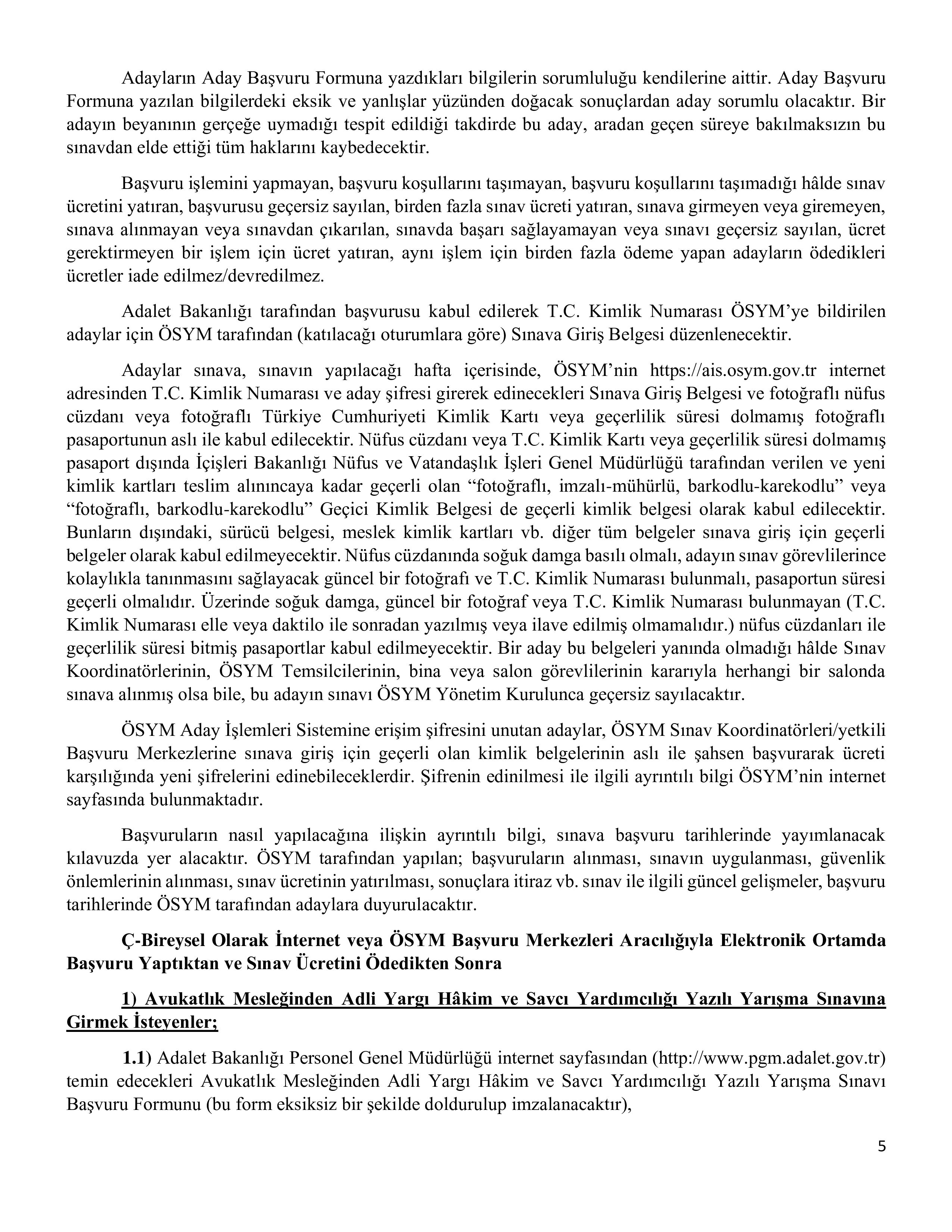 Adayların Aday Başvuru Formuna yazdıkları bilgilerin sorumluluğu kendilerine aittir. Aday Başvuru Formuna yazılan bilgilerdeki eksik ve yanlışlar yüzünden doğacak sonuçlardan aday sorumlu olacaktır. Bir adayın beyanının gerçeğe uymadığı tespit edildiği takdirde bu aday, aradan geçen süreye bakılmaksızın bu sınavdan elde ettiği tüm haklarını kaybedecektir.

Başvuru işlemini yapmayan, başvuru koşullarını taşımayan, başvuru koşullarını taşımadığı hâlde sınav ücretini yatıran, başvurusu geçersiz sayılan, birden fazla sınav ücreti yatıran, sınava girmeyen veya giremeyen, sınava alınmayan veya sınavdan çıkarılan, sınavda başarı sağlayamayan veya sınavı geçersiz sayılan, ücret gerektirmeyen bir işlem için ücret yatıran, aynı işlem için birden fazla ödeme yapan adayların ödedikleri ücretler iade edilmez/devredilmez.

Adalet Bakanlığı tarafından başvurusu kabul edilerek T.C. Kimlik Numarası ÖSYM'ye bildirilen adaylar için ÖSYM tarafından (katılacağı oturumlara göre) Sınava Giriş Belgesi düzenlenecektir.

Adaylar sınava, sınavın yapılacağı hafta içerisinde, ÖSYM'nin https://ais.osym.gov.tr internet adresinden T.C. Kimlik Numarası ve aday şifresi girerek edinecekleri Sınava Giriş Belgesi ve fotoğraflı nüfus cüzdanı veya fotoğraflı Türkiye Cumhuriyeti Kimlik Kartı veya geçerlilik süresi dolmamış fotoğraflı pasaportunun aslı ile kabul edilecektir. Nüfus cüzdanı veya T.C. Kimlik Kartı veya geçerlilik süresi dolmamış pasaport dışında İçişleri Bakanlığı Nüfus ve Vatandaşlık İşleri Genel Müdürlüğü tarafından verilen ve yeni kimlik kartları teslim alınıncaya kadar geçerli olan "fotoğraflı, imzalı-mühürlü, barkodlu-karekodlu" veya "fotoğraflı, barkodlu-karekodlu" Geçici Kimlik Belgesi de geçerli kimlik belgesi olarak kabul edilecektir. Bunların dışındaki, sürücü belgesi, meslek kimlik kartları vb. diğer tüm belgeler sınava giriş için geçerli belgeler olarak kabul edilmeyecektir. Nüfus cüzdanında soğuk damga basılı olmalı, adayın sınav görevlilerince kolaylıkla tanınmasını sağlayacak güncel bir fotoğrafı ve T.C. Kimlik Numarası bulunmalı, pasaportun süresi geçerli olmalıdır. Üzerinde soğuk damga, güncel bir fotoğraf veya T.C. Kimlik Numarası bulunmayan (T.C. Kimlik Numarası elle veya daktilo ile sonradan yazılmış veya ilave edilmiş olmamalıdır.) nüfus cüzdanları ile geçerlilik süresi bitmiş pasaportlar kabul edilmeyecektir. Bir aday bu belgeleri yanında olmadığı hâlde Sınav Koordinatörlerinin, ÖSYM Temsilcilerinin, bina veya salon görevlilerinin kararıyla herhangi bir salonda sınava alınmış olsa bile, bu adayın sınavı ÖSYM Yönetim Kurulunca geçersiz sayılacaktır.

ÖSYM Aday İşlemleri Sistemine erişim şifresini unutan adaylar, ÖSYM Sınav Koordinatörleri/yetkili Başvuru Merkezlerine sınava giriş için geçerli olan kimlik belgelerinin aslı ile şahsen başvurarak ücreti karşılığında yeni şifrelerini edinebileceklerdir. Şifrenin edinilmesi ile ilgili ayrıntılı bilgi ÖSYM'nin internet sayfasında bulunmaktadır.

Başvuruların nasıl yapılacağına ilişkin ayrıntılı bilgi, sınava başvuru tarihlerinde yayımlanacak kılavuzda yer alacaktır. ÖSYM tarafından yapılan; başvuruların alınması, sınavın uygulanması, güvenlik önlemlerinin alınması, sınav ücretinin yatırılması, sonuçlara itiraz vb. sınav ile ilgili güncel gelişmeler, başvuru tarihlerinde ÖSYM tarafından adaylara duyurulacaktır.

Ç-Bireysel Olarak İnternet veya ÖSYM Başvuru Merkezleri Aracılığıyla Elektronik Ortamda Başvuru Yaptıktan ve Sınav Ücretini Ödedikten Sonra

1) Avukatlık Mesleğinden Adli Yargı Hâkim ve Savcı Yardımcılığı Yazılı Yarışma Sınavına Girmek İsteyenler;

1.1) Adalet Bakanlığı Personel Genel Müdürlüğü internet sayfasından (http://www.pgm.adalet.gov.tr) temin edecekleri Avukatlık Mesleğinden Adli Yargı Hâkim ve Savcı Yardımcılığı Yazılı Yarışma Sınavı Başvuru Formunu (bu form eksiksiz bir şekilde doldurulup imzalanacaktır),

5